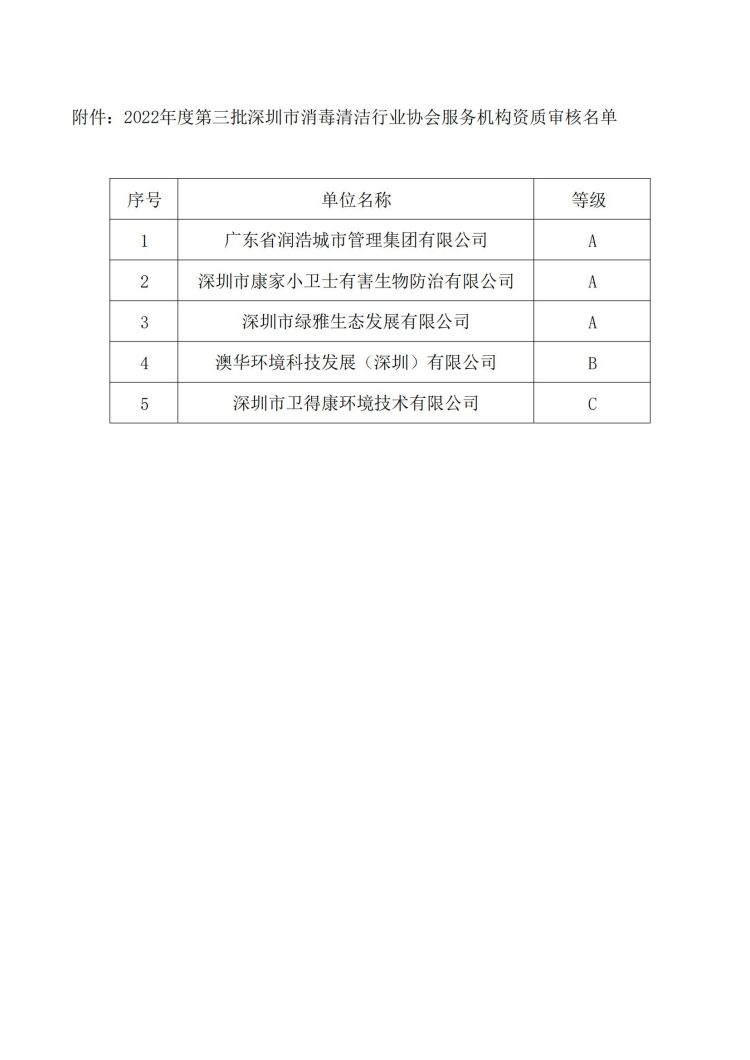 附件：2022年度第三批深圳市消毒清洁行业协会服务机构资质审核名单

| 序号 | 单位名称 | 等级 |
|---|---|---|
| 1 | 广东省润浩城市管理集团有限公司 | A |
| 2 | 深圳市康家小卫士有害生物防治有限公司 | A |
| 3 | 深圳市绿雅生态发展有限公司 | A |
| 4 | 澳华环境科技发展（深圳）有限公司 | B |
| 5 | 深圳市卫得康环境技术有限公司 | C |